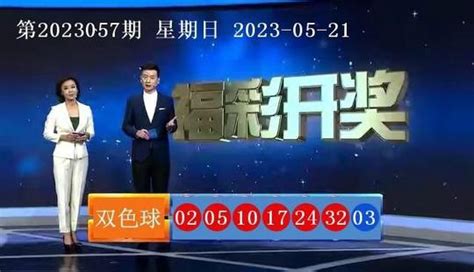 第2023057期 星期日 2023-05-21

福彩开奖

双色球 02 05 10 17 24 32 03